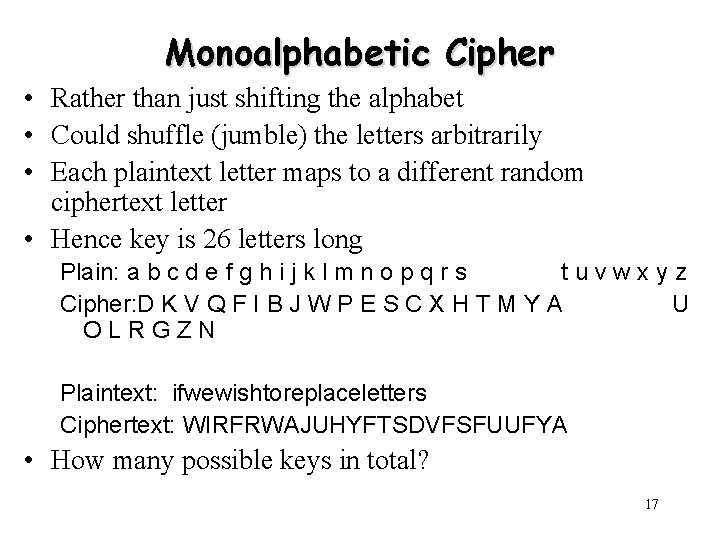 Monoalphabetic Cipher

• Rather than just shifting the alphabet
• Could shuffle (jumble) the letters arbitrarily
• Each plaintext letter maps to a different random ciphertext letter
• Hence key is 26 letters long

Plain: a b c d e f g h i j k l m n o p q r s t u v w x y z
Cipher:D K V Q F I B J W P E S C X H T M Y A U O L R G Z N

Plaintext: ifwewishtoreplaceletters
Ciphertext: WIRFRWAJUHYFTSDVFSFUUFYA

• How many possible keys in total?

17